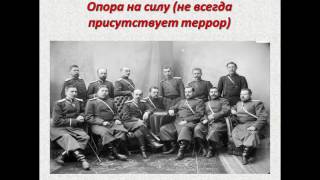 Опора на силу (не всегда присутствует террор)